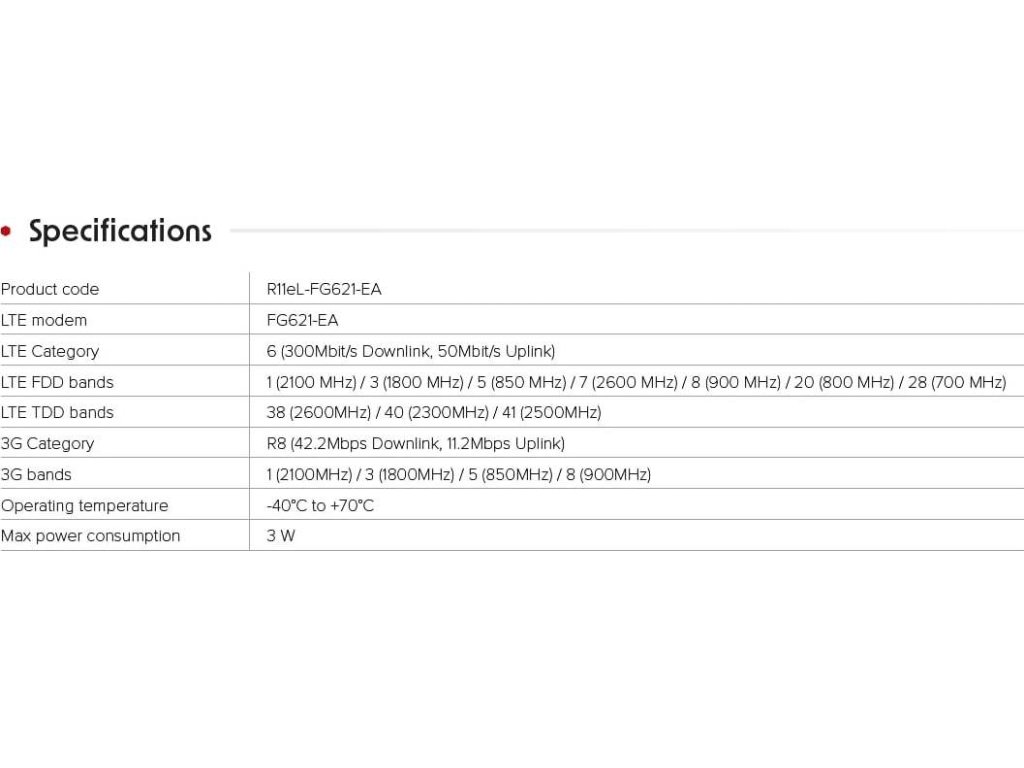 • Specifications

| Product code | R11eL-FG621-EA |
|---|---|
| LTE modem | FG621-EA |
| LTE Category | 6 (300Mbit/s Downlink, 50Mbit/s Uplink) |
| LTE FDD bands | 1 (2100 MHz) / 3 (1800 MHz) / 5 (850 MHz) / 7 (2600 MHz) / 8 (900 MHz) / 20 (800 MHz) / 28 (700 MHz) |
| LTE TDD bands | 38 (2600MHz) / 40 (2300MHz) / 41 (2500MHz) |
| 3G Category | R8 (42.2Mbps Downlink, 11.2Mbps Uplink) |
| 3G bands | 1 (2100MHz) / 3 (1800MHz) / 5 (850MHz) / 8 (900MHz) |
| Operating temperature | -40°C to +70°C |
| Max power consumption | 3 W |